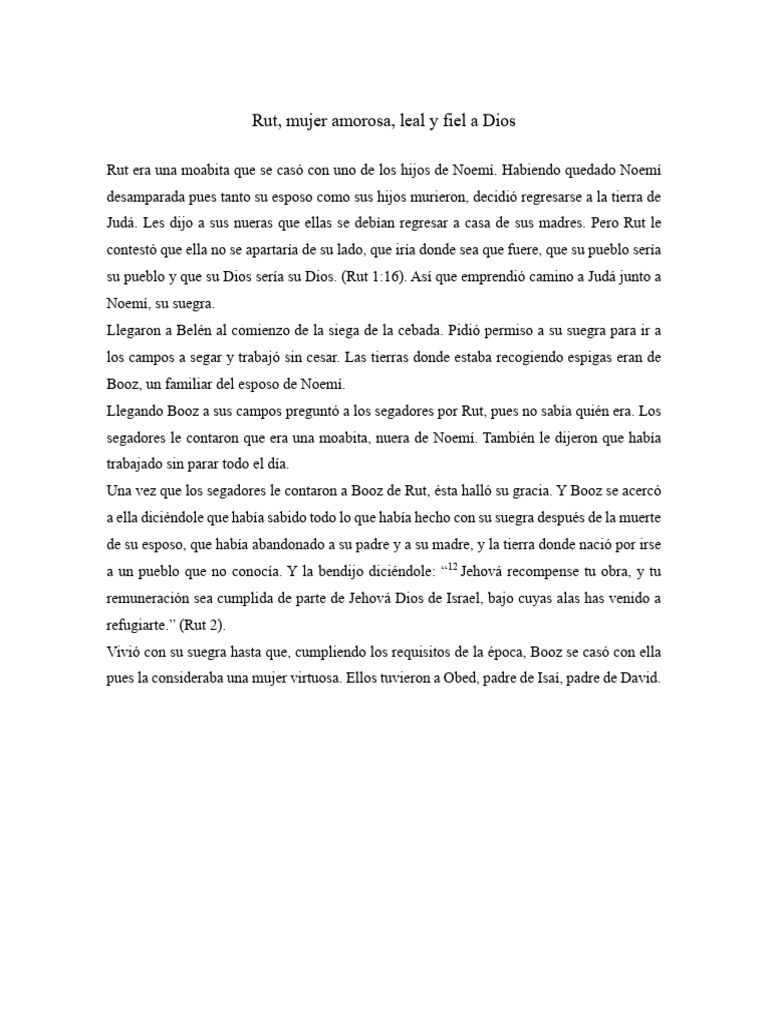 Rut, mujer amorosa, leal y fiel a Dios

Rut era una moabita que se casó con uno de los hijos de Noemí. Habiendo quedado Noemí desamparada pues tanto su esposo como sus hijos murieron, decidió regresarse a la tierra de Judá. Les dijo a sus nueras que ellas se debían regresar a casa de sus madres. Pero Rut le contestó que ella no se apartaría de su lado, que iría donde sea que fuere, que su pueblo sería su pueblo y que su Dios sería su Dios. (Rut 1:16). Así que emprendió camino a Judá junto a Noemí, su suegra.

Llegaron a Belén al comienzo de la siega de la cebada. Pidió permiso a su suegra para ir a los campos a segar y trabajó sin cesar. Las tierras donde estaba recogiendo espigas eran de Booz, un familiar del esposo de Noemí.

Llegando Booz a sus campos preguntó a los segadores por Rut, pues no sabía quién era. Los segadores le contaron que era una moabita, nuera de Noemí. También le dijeron que había trabajado sin parar todo el día.

Una vez que los segadores le contaron a Booz de Rut, ésta halló su gracia. Y Booz se acercó a ella diciéndole que había sabido todo lo que había hecho con su suegra después de la muerte de su esposo, que había abandonado a su padre y a su madre, y la tierra donde nació por irse a un pueblo que no conocía. Y la bendijo diciéndole: "$^{12}$ Jehová recompense tu obra, y tu remuneración sea cumplida de parte de Jehová Dios de Israel, bajo cuyas alas has venido a refugiarte." (Rut 2).

Vivió con su suegra hasta que, cumpliendo los requisitos de la época, Booz se casó con ella pues la consideraba una mujer virtuosa. Ellos tuvieron a Obed, padre de Isaí, padre de David.